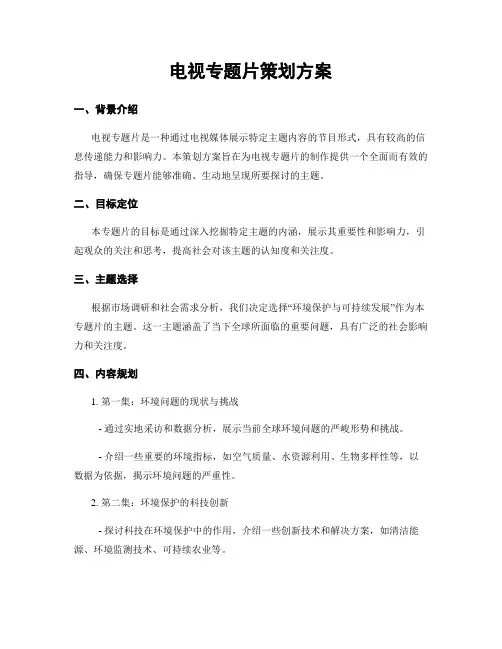 电视专题片策划方案

一、背景介绍

电视专题片是一种通过电视媒体展示特定主题内容的节目形式，具有较高的信息传递能力和影响力。本策划方案旨在为电视专题片的制作提供一个全面而有效的指导，确保专题片能够准确、生动地呈现所要探讨的主题。

二、目标定位

本专题片的目标是通过深入挖掘特定主题的内涵，展示其重要性和影响力，引起观众的关注和思考，提高社会对该主题的认知度和关注度。

三、主题选择

根据市场调研和社会需求分析，我们决定选择“环境保护与可持续发展”作为本专题片的主题。这一主题涵盖了当下全球所面临的重要问题，具有广泛的社会影响力和关注度。

四、内容规划

1. 第一集：环境问题的现状与挑战

- 通过实地采访和数据分析，展示当前全球环境问题的严峻形势和挑战。

- 介绍一些重要的环境指标，如空气质量、水资源利用、生物多样性等，以数据为依据，揭示环境问题的严重性。

2. 第二集：环境保护的科技创新

- 探讨科技在环境保护中的作用，介绍一些创新技术和解决方案，如清洁能源、环境监测技术、可持续农业等。